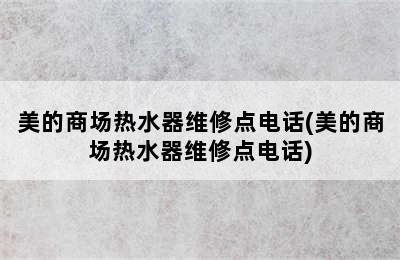 美的商场热水器维修点电话(美的商场热水器维修点电话)